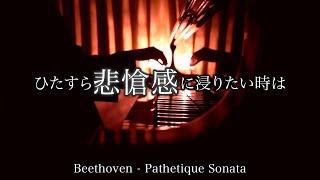 ひたすら悲愴感に浸りたい時は

Beethoven - Pathetique Sonata